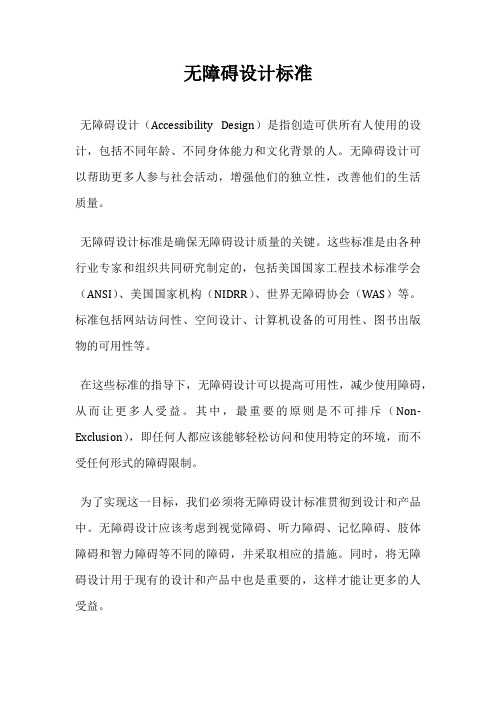 无障碍设计标准

无障碍设计（Accessibility Design）是指创造可供所有人使用的设计，包括不同年龄、不同身体能力和文化背景的人。无障碍设计可以帮助更多人参与社会活动，增强他们的独立性，改善他们的生活质量。

无障碍设计标准是确保无障碍设计质量的关键。这些标准是由各种行业专家和组织共同研究制定的，包括美国国家工程技术标准学会（ANSI）、美国国家机构（NIDRR）、世界无障碍协会（WAS）等。标准包括网站访问性、空间设计、计算机设备的可用性、图书出版物的可用性等。

在这些标准的指导下，无障碍设计可以提高可用性，减少使用障碍，从而让更多人受益。其中，最重要的原则是不可排斥（Non-Exclusion），即任何人都应该能够轻松访问和使用特定的环境，而不受任何形式的障碍限制。

为了实现这一目标，我们必须将无障碍设计标准贯彻到设计和产品中。无障碍设计应该考虑到视觉障碍、听力障碍、记忆障碍、肢体障碍和智力障碍等不同的障碍，并采取相应的措施。同时，将无障碍设计用于现有的设计和产品中也是重要的，这样才能让更多的人受益。